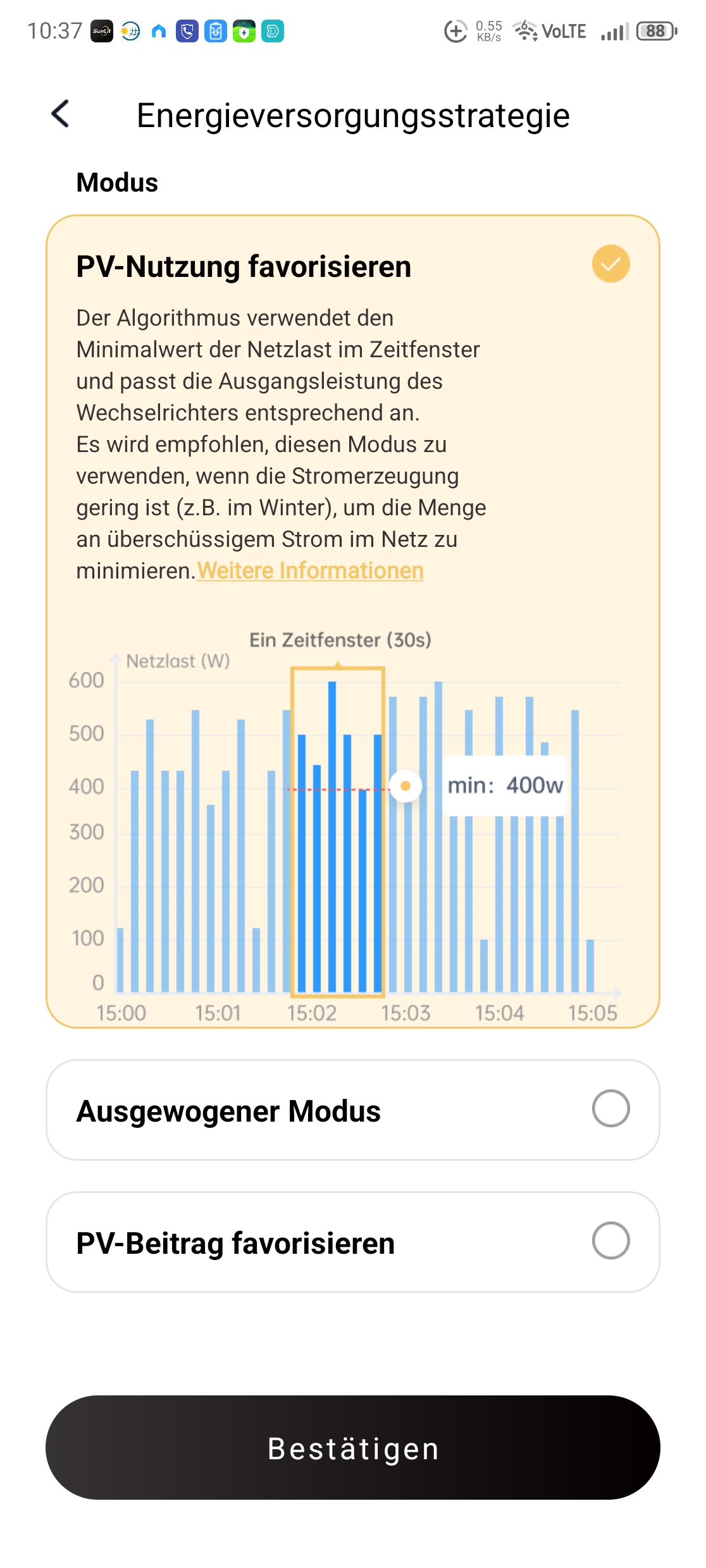 10:37 0.55 KB/s VoLTE 88

Energieversorgungsstrategie

Modus

PV-Nutzung favorisieren

Der Algorithmus verwendet den Minimalwert der Netzlast im Zeitfenster und passt die Ausgangsleistung des Wechselrichters entsprechend an.
Es wird empfohlen, diesen Modus zu verwenden, wenn die Stromerzeugung gering ist (z.B. im Winter), um die Menge an überschüssigem Strom im Netz zu minimieren.Weitere Informationen

Ein Zeitfenster (30s)
Netzlast (W)
600
500
400
300
200
100
0
min: 400w
15:00 15:01 15:02 15:03 15:04 15:05

Ausgewogener Modus

PV-Beitrag favorisieren

Bestätigen